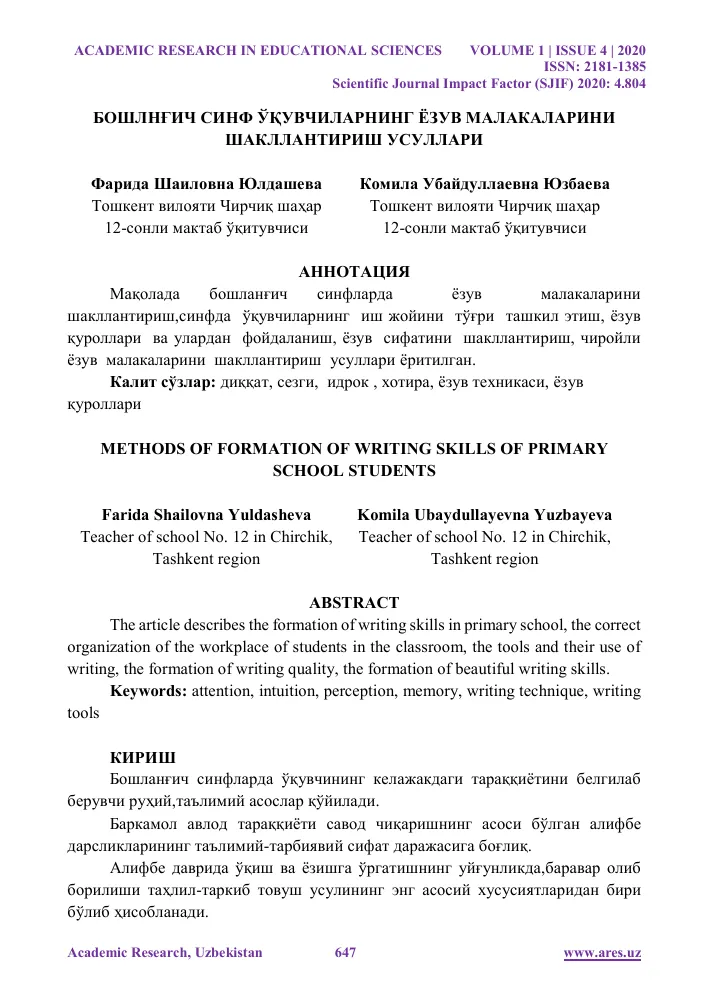 ACADEMIC RESEARCH IN EDUCATIONAL SCIENCES VOLUME 1 | ISSUE 4 | 2020
ISSN: 2181-1385
Scientific Journal Impact Factor (SJIF) 2020: 4.804

БОШЛНҒИЧ СИНФ ЎҚУВЧИЛАРНИНГ ЁЗУВ МАЛАКАЛАРИНИ ШАКЛЛАНТИРИШ УСУЛЛАРИ

Фарида Шаиловна Юлдашева
Тошкент вилояти Чирчиқ шаҳар
12-сонли мактаб ўқитувчиси

Комила Убайдуллаевна Юзбаева
Тошкент вилояти Чирчиқ шаҳар
12-сонли мактаб ўқитувчиси

АННОТАЦИЯ

Мақолада бошланғич синфларда ёзув малакаларини шакллантириш,синфда ўқувчиларнинг иш жойини тўғри ташкил этиш, ёзув қуроллари ва улардан фойдаланиш, ёзув сифатини шакллантириш, чиройли ёзув малакаларини шакллантириш усуллари ёритилган.

Калит сўзлар: диққат, сезги, идрок , хотира, ёзув техникаси, ёзув қуроллари

METHODS OF FORMATION OF WRITING SKILLS OF PRIMARY SCHOOL STUDENTS

Farida Shailovna Yuldasheva
Teacher of school No. 12 in Chirchik, Tashkent region

Komila Ubaydullayevna Yuzbayeva
Teacher of school No. 12 in Chirchik, Tashkent region

ABSTRACT

The article describes the formation of writing skills in primary school, the correct organization of the workplace of students in the classroom, the tools and their use of writing, the formation of writing quality, the formation of beautiful writing skills.

Keywords: attention, intuition, perception, memory, writing technique, writing tools

КИРИШ

Бошланғич синфларда ўқувчининг келажакдаги тараққиётини белгилаб берувчи руҳий,таълимий асослар қўйилади.

Баркамол авлод тараққиёти савод чиқаришнинг асоси бўлган алифбе дарсликларининг таълимий-тарбиявий сифат даражасига боғлиқ.

Алифбе даврида ўқиш ва ёзишга ўргатишнинг уйғунликда,баравар олиб борилиши таҳлил-таркиб товуш усулининг энг асосий хусусиятларидан бири бўлиб ҳисобланади.

Academic Research, Uzbekistan 647 www.ares.uz